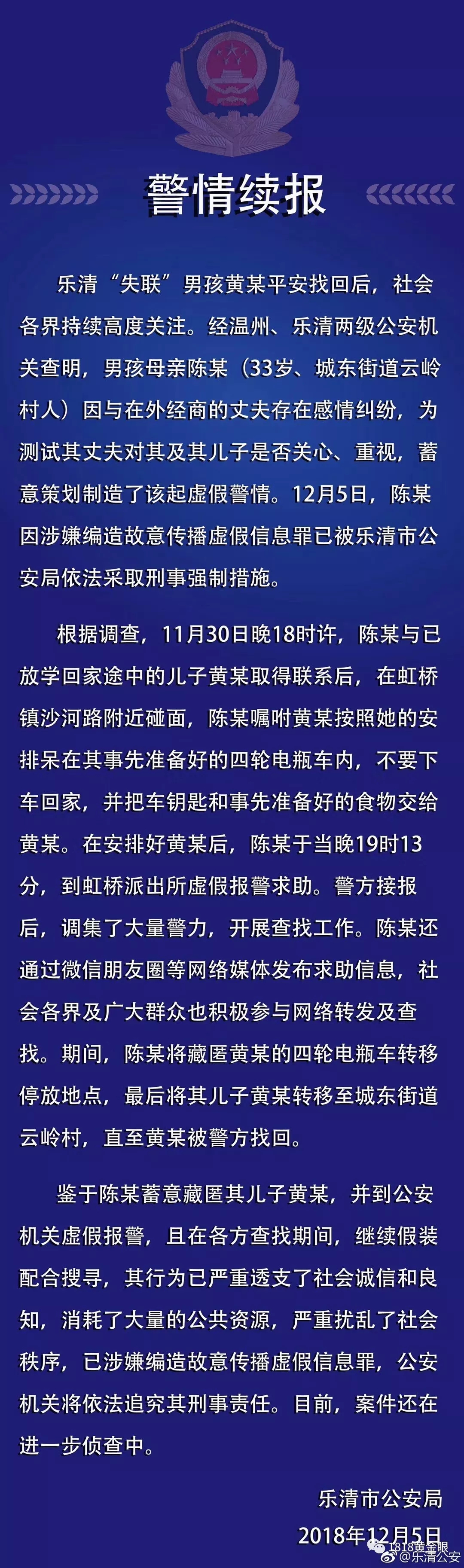 警情续报

乐清“失联”男孩黄某平安找回后，社会各界持续高度关注。经温州、乐清两级公安机关查明，男孩母亲陈某（33岁、城东街道云岭村人）因与在外经商的丈夫存在感情纠纷，为测试其丈夫对其及其儿子是否关心、重视，蓄意策划制造了该起虚假警情。12月5日，陈某因涉嫌编造故意传播虚假信息罪已被乐清市公安局依法采取刑事强制措施。

根据调查，11月30日晚18时许，陈某与已放学回家途中的儿子黄某取得联系后，在虹桥镇沙河路附近碰面，陈某嘱咐黄某按照她的安排呆在其事先准备好的四轮电瓶车内，不要下车回家，并把车钥匙和事先准备好的食物交给黄某。在安排好黄某后，陈某于当晚19时13分，到虹桥派出所虚假报警求助。警方接报后，调集了大量警力，开展查找工作。陈某还通过微信朋友圈等网络媒体发布求助信息，社会各界及广大群众也积极参与网络转发及查找。期间，陈某将藏匿黄某的四轮电瓶车转移停放地点，最后将其儿子黄某转移至城东街道云岭村，直至黄某被警方找回。

鉴于陈某蓄意藏匿其儿子黄某，并到公安机关虚假报警，且在各方查找期间，继续假装配合搜寻，其行为已严重透支了社会诚信和良知，消耗了大量的公共资源，严重扰乱了社会秩序，已涉嫌编造故意传播虚假信息罪，公安机关将依法追究其刑事责任。目前，案件还在进一步侦查中。

乐清市公安局
2018年12月5日

1818黄金眼
@乐清公安